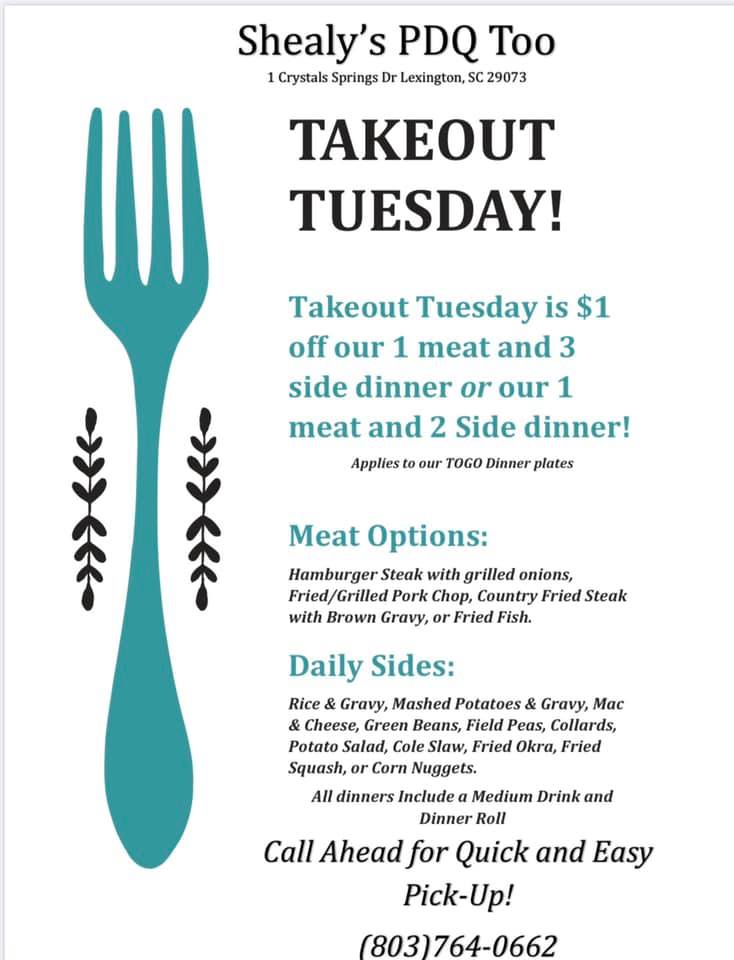 Shealy's PDQ Too
1 Crystals Springs Dr Lexington, SC 29073

TAKEOUT TUESDAY!

Takeout Tuesday is $1 off our 1 meat and 3 side dinner or our 1 meat and 2 Side dinner!

Applies to our TOGO Dinner plates

Meat Options:

Hamburger Steak with grilled onions, Fried/Grilled Pork Chop, Country Fried Steak with Brown Gravy, or Fried Fish.

Daily Sides:

Rice & Gravy, Mashed Potatoes & Gravy, Mac & Cheese, Green Beans, Field Peas, Collards, Potato Salad, Cole Slaw, Fried Okra, Fried Squash, or Corn Nuggets.

All dinners Include a Medium Drink and Dinner Roll

Call Ahead for Quick and Easy Pick-Up!

(803)764-0662